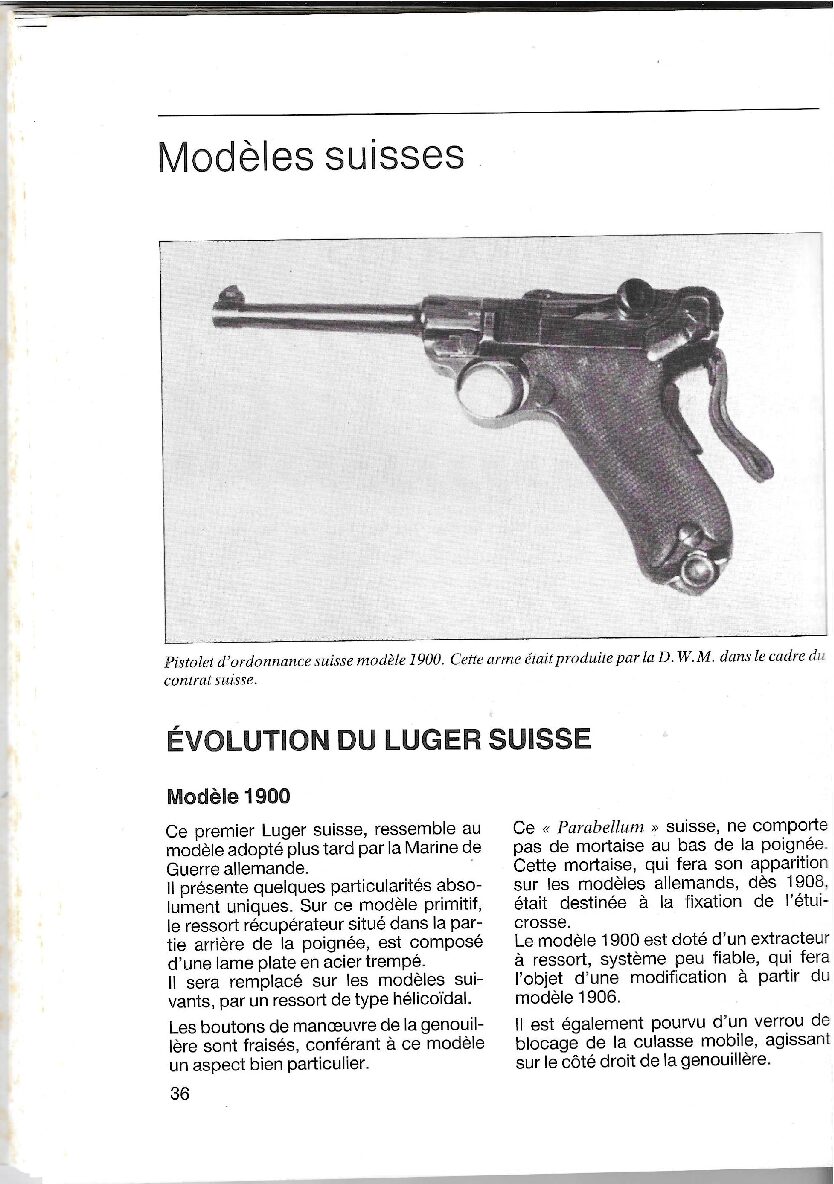 Modèles suisses

Pistolet d'ordonnance suisse modèle 1900. Cette arme était produite par la D.W.M. dans le cadre du contrat suisse.

ÉVOLUTION DU LUGER SUISSE

Modèle 1900

Ce premier Luger suisse, ressemble au modèle adopté plus tard par la Marine de Guerre allemande.
Il présente quelques particularités absolument uniques. Sur ce modèle primitif, le ressort récupérateur situé dans la partie arrière de la poignée, est composé d'une lame plate en acier trempé.
Il sera remplacé sur les modèles suivants, par un ressort de type hélicoïdal.

Les boutons de manœuvre de la genouillère sont fraisés, conférant à ce modèle un aspect bien particulier.

Ce « Parabellum » suisse, ne comporte pas de mortaise au bas de la poignée. Cette mortaise, qui fera son apparition sur les modèles allemands, dès 1908, était destinée à la fixation de l'étui-crosse.
Le modèle 1900 est doté d'un extracteur à ressort, système peu fiable, qui fera l'objet d'une modification à partir du modèle 1906.

Il est également pourvu d'un verrou de blocage de la culasse mobile, agissant sur le côté droit de la genouillère.

36